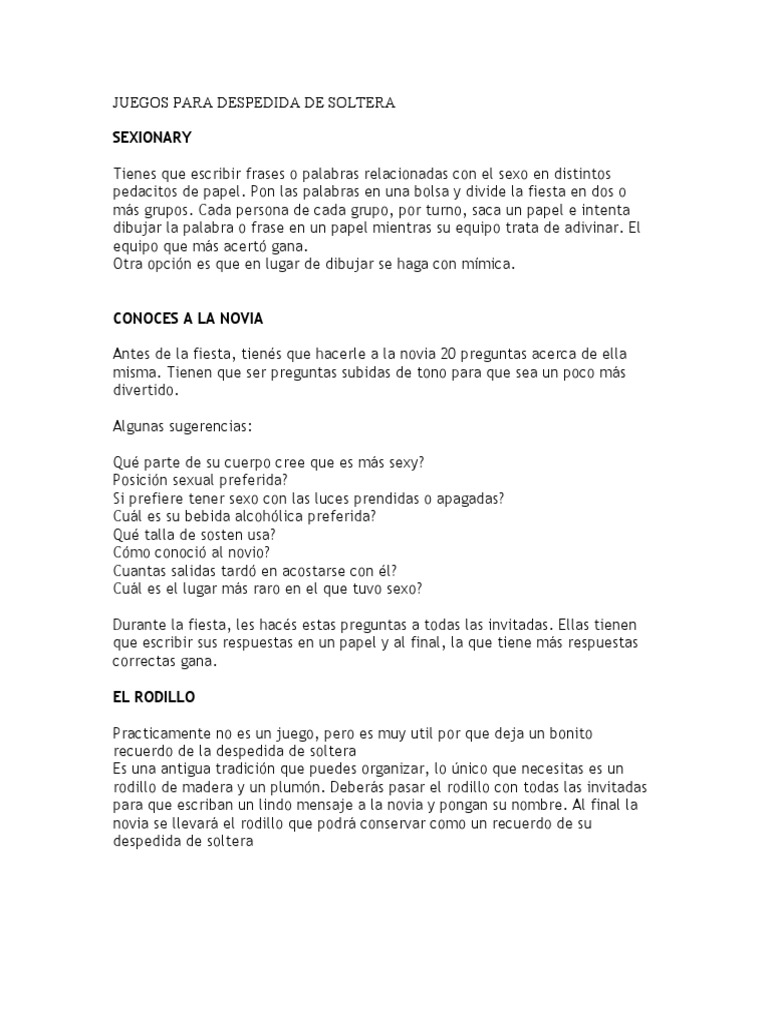 JUEGOS PARA DESPEDIDA DE SOLTERA

SEXIONARY

Tienes que escribir frases o palabras relacionadas con el sexo en distintos pedacitos de papel. Pon las palabras en una bolsa y divide la fiesta en dos o más grupos. Cada persona de cada grupo, por turno, saca un papel e intenta dibujar la palabra o frase en un papel mientras su equipo trata de adivinar. El equipo que más acertó gana.
Otra opción es que en lugar de dibujar se haga con mímica.

CONOCES A LA NOVIA

Antes de la fiesta, tienés que hacerle a la novia 20 preguntas acerca de ella misma. Tienen que ser preguntas subidas de tono para que sea un poco más divertido.

Algunas sugerencias:

Qué parte de su cuerpo cree que es más sexy?
Posición sexual preferida?
Si prefiere tener sexo con las luces prendidas o apagadas?
Cuál es su bebida alcohólica preferida?
Qué talla de sosten usa?
Cómo conoció al novio?
Cuantas salidas tardó en acostarse con él?
Cuál es el lugar más raro en el que tuvo sexo?

Durante la fiesta, les hacés estas preguntas a todas las invitadas. Ellas tienen que escribir sus respuestas en un papel y al final, la que tiene más respuestas correctas gana.

EL RODILLO

Practicamente no es un juego, pero es muy util por que deja un bonito recuerdo de la despedida de soltera
Es una antigua tradición que puedes organizar, lo único que necesitas es un rodillo de madera y un plumón. Deberás pasar el rodillo con todas las invitadas para que escriban un lindo mensaje a la novia y pongan su nombre. Al final la novia se llevará el rodillo que podrá conservar como un recuerdo de su despedida de soltera